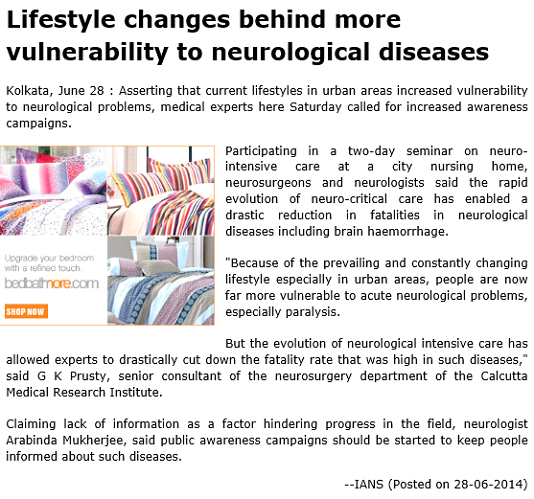 Lifestyle changes behind more vulnerability to neurological diseases

Kolkata, June 28 : Asserting that current lifestyles in urban areas increased vulnerability to neurological problems, medical experts here Saturday called for increased awareness campaigns.

Upgrade your bedroom with a refined touch.
bedbathmore.com
SHOP NOW

Participating in a two-day seminar on neuro-intensive care at a city nursing home, neurosurgeons and neurologists said the rapid evolution of neuro-critical care has enabled a drastic reduction in fatalities in neurological diseases including brain haemorrhage.

"Because of the prevailing and constantly changing lifestyle especially in urban areas, people are now far more vulnerable to acute neurological problems, especially paralysis.

But the evolution of neurological intensive care has allowed experts to drastically cut down the fatality rate that was high in such diseases," said G K Prusty, senior consultant of the neurosurgery department of the Calcutta Medical Research Institute.

Claiming lack of information as a factor hindering progress in the field, neurologist Arabinda Mukherjee, said public awareness campaigns should be started to keep people informed about such diseases.

--IANS (Posted on 28-06-2014)